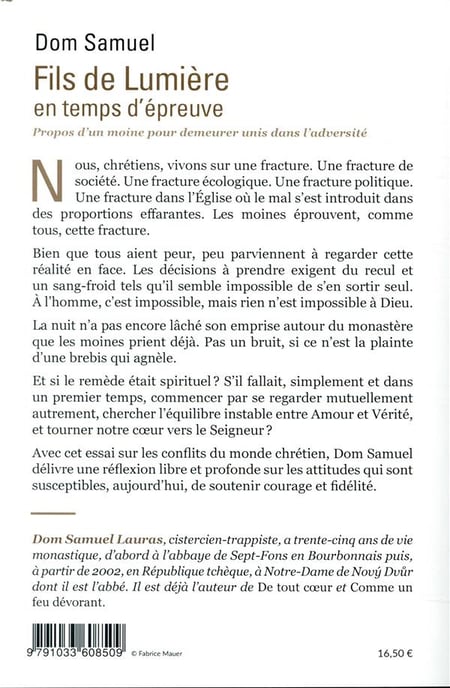 Dom Samuel

Fils de Lumière
en temps d'épreuve

Propos d'un moine pour demeurer unis dans l'adversité

Nous, chrétiens, vivons sur une fracture. Une fracture de société. Une fracture écologique. Une fracture politique. Une fracture dans l'Église où le mal s'est introduit dans des proportions effarantes. Les moines éprouvent, comme tous, cette fracture.

Bien que tous aient peur, peu parviennent à regarder cette réalité en face. Les décisions à prendre exigent du recul et un sang-froid tels qu'il semble impossible de s'en sortir seul. À l'homme, c'est impossible, mais rien n'est impossible à Dieu.

La nuit n'a pas encore lâché son emprise autour du monastère que les moines prient déjà. Pas un bruit, si ce n'est la plainte d'une brebis qui agnèle.

Et si le remède était spirituel ? S'il fallait, simplement et dans un premier temps, commencer par se regarder mutuellement autrement, chercher l'équilibre instable entre Amour et Vérité, et tourner notre cœur vers le Seigneur ?

Avec cet essai sur les conflits du monde chrétien, Dom Samuel délivre une réflexion libre et profonde sur les attitudes qui sont susceptibles, aujourd'hui, de soutenir courage et fidélité.

Dom Samuel Lauras, cistercien-trappiste, a trente-cinq ans de vie monastique, d'abord à l'abbaye de Sept-Fons en Bourbonnais puis, à partir de 2002, en République tchèque, à Notre-Dame de Nový Dvůr dont il est l'abbé. Il est déjà l'auteur de De tout cœur et Comme un feu dévorant.

9 791033 608509

© Fabrice Mauer

16,50 €